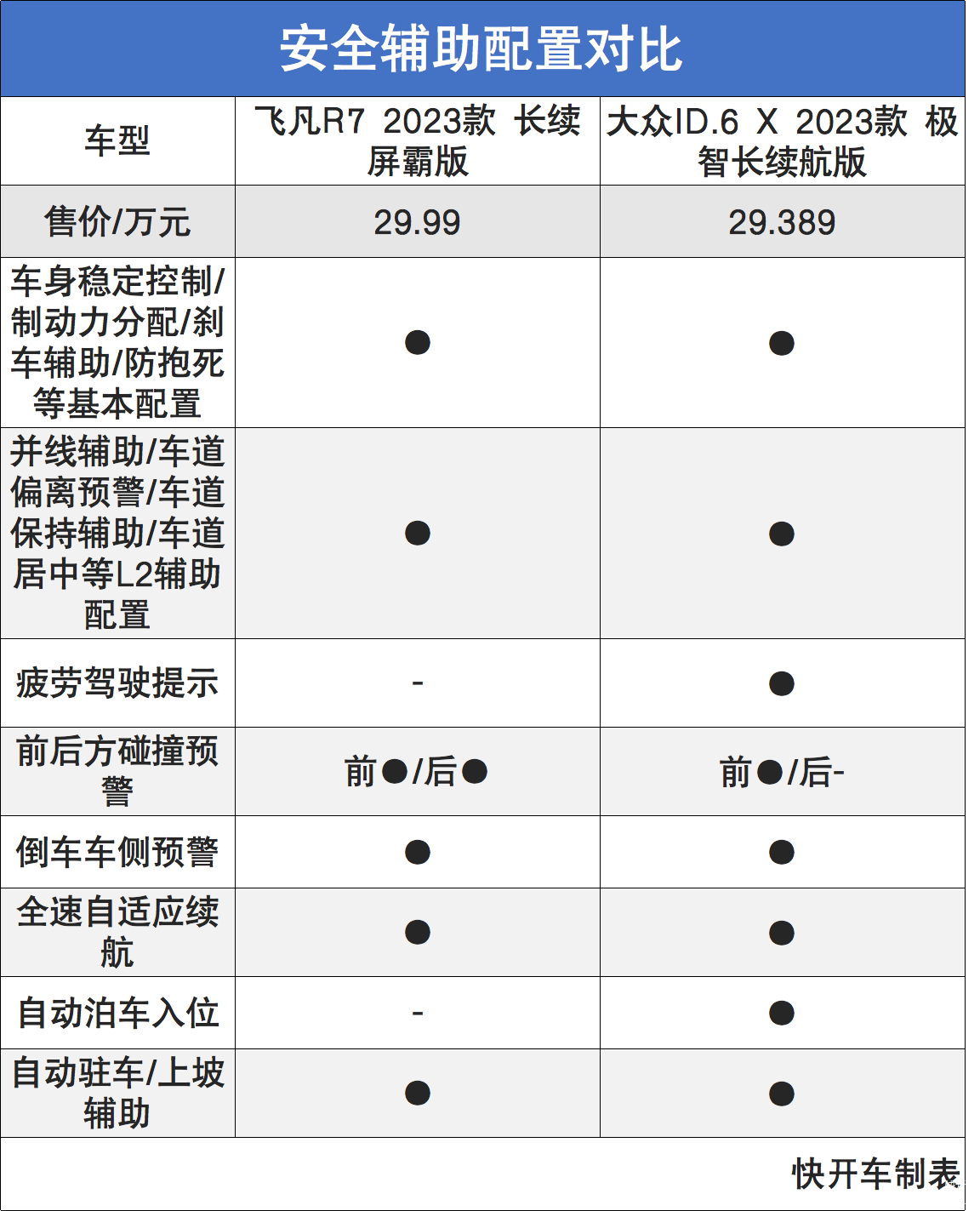 安全辅助配置对比

| 车型 | 飞凡R7 2023款 长续屏霸版 | 大众ID.6 X 2023款 极智长续航版 |
|---|---|---|
| 售价/万元 | 29.99 | 29.389 |
| 车身稳定控制/制动力分配/刹车辅助/防抱死等基本配置 | ● | ● |
| 并线辅助/车道偏离预警/车道保持辅助/车道居中等L2辅助配置 | ● | ● |
| 疲劳驾驶提示 | - | ● |
| 前后方碰撞预警 | 前●/后● | 前●/后- |
| 倒车车侧预警 | ● | ● |
| 全速自适应续航 | ● | ● |
| 自动泊车入位 | - | ● |
| 自动驻车/上坡辅助 | ● | ● |

快开车制表